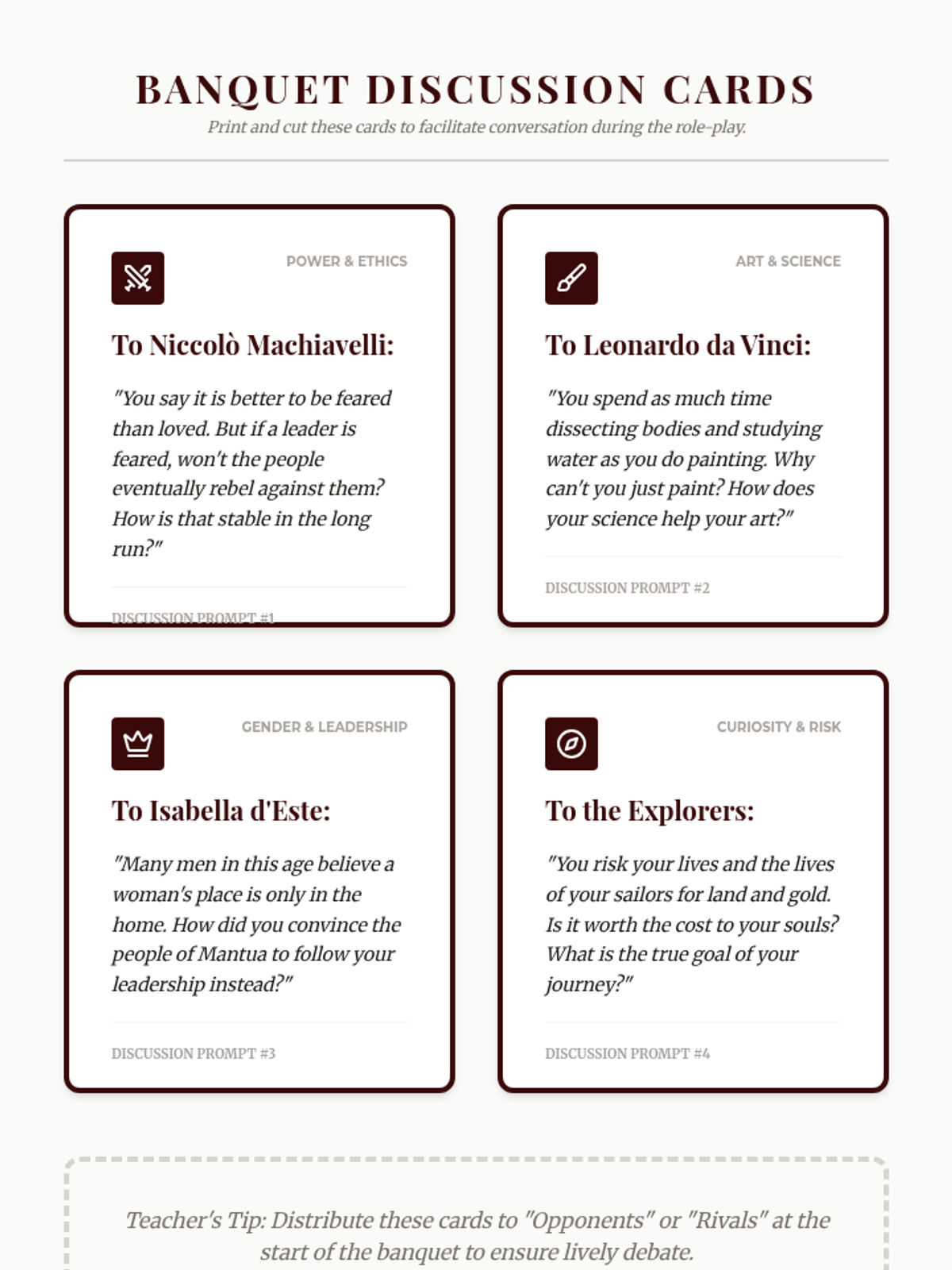 BANQUET DISCUSSION CARDS

Print and cut these cards to facilitate conversation during the role-play.

POWER & ETHICS

To Niccolò Machiavelli:

"You say it is better to be feared than loved. But if a leader is feared, won't the people eventually rebel against them? How is that stable in the long run?"

DISCUSSION PROMPT #1

ART & SCIENCE

To Leonardo da Vinci:

"You spend as much time dissecting bodies and studying water as you do painting. Why can't you just paint? How does your science help your art?"

DISCUSSION PROMPT #2

GENDER & LEADERSHIP

To Isabella d'Este:

"Many men in this age believe a woman's place is only in the home. How did you convince the people of Mantua to follow your leadership instead?"

DISCUSSION PROMPT #3

CURIOSITY & RISK

To the Explorers:

"You risk your lives and the lives of your sailors for land and gold. Is it worth the cost to your souls? What is the true goal of your journey?"

DISCUSSION PROMPT #4

Teacher's Tip: Distribute these cards to "Opponents" or "Rivals" at the start of the banquet to ensure lively debate.